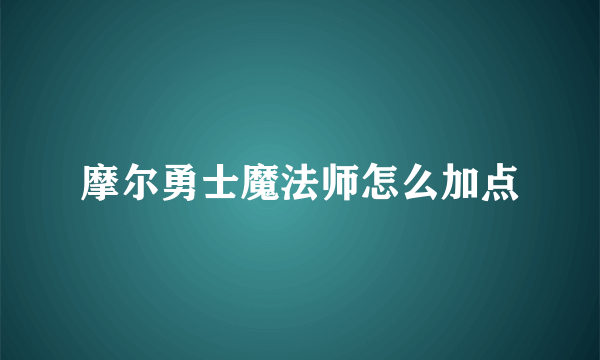 摩尔勇士魔法师怎么加点